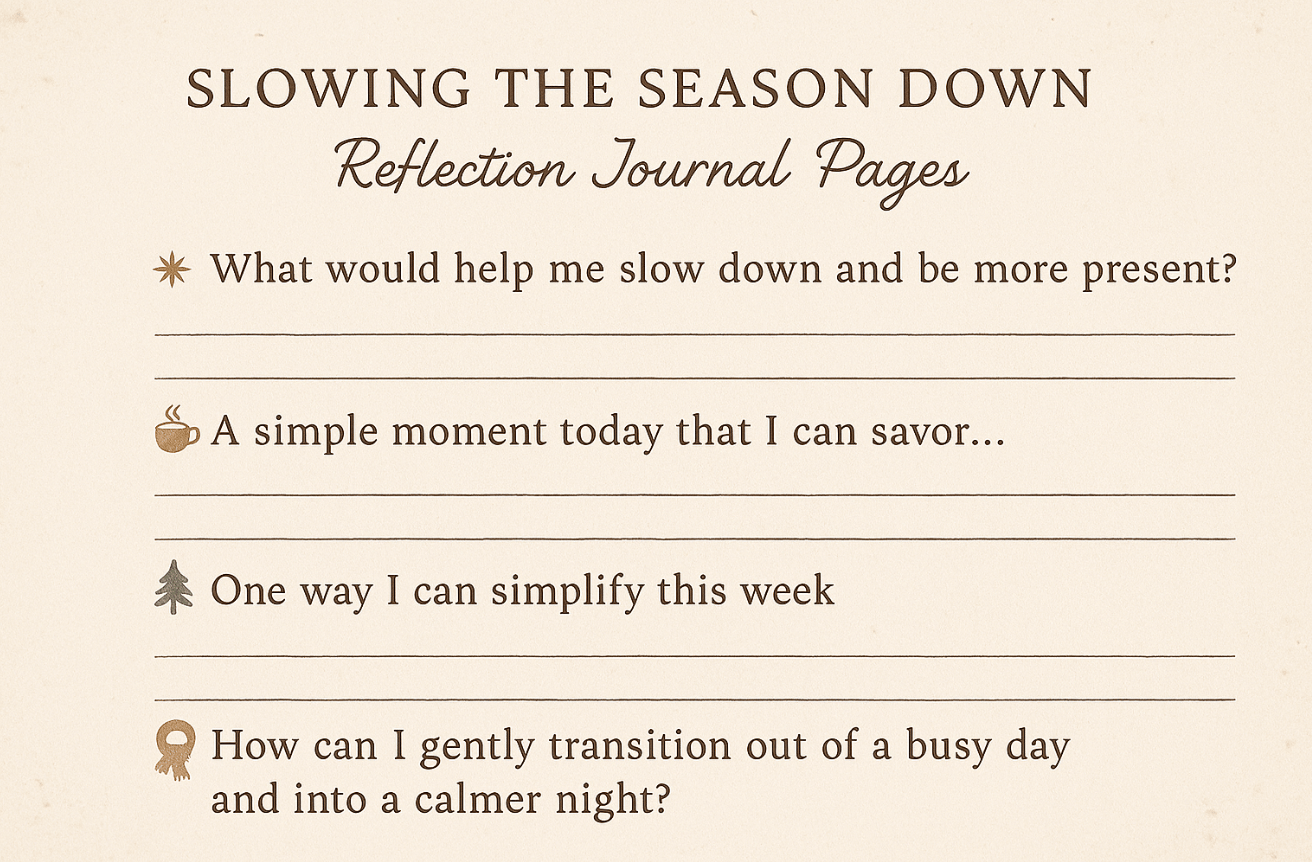 SLOWING THE SEASON DOWN
Reflection Journal Pages

What would help me slow down and be more present?

A simple moment today that I can savor...

One way I can simplify this week

How can I gently transition out of a busy day and into a calmer night?